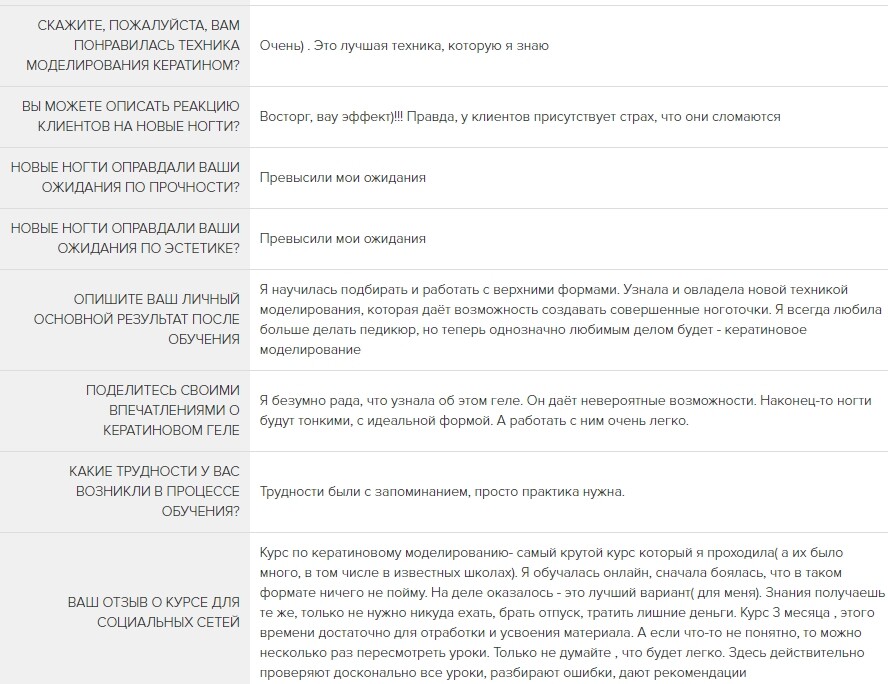 | | |
|---|---|
| СКАЖИТЕ, ПОЖАЛУЙСТА, ВАМ ПОНРАВИЛАСЬ ТЕХНИКА МОДЕЛИРОВАНИЯ КЕРАТИНОМ? | Очень) . Это лучшая техника, которую я знаю |
| ВЫ МОЖЕТЕ ОПИСАТЬ РЕАКЦИЮ КЛИЕНТОВ НА НОВЫЕ НОГТИ? | Восторг, вау эффект)!!! Правда, у клиентов присутствует страх, что они сломаются |
| НОВЫЕ НОГТИ ОПРАВДАЛИ ВАШИ ОЖИДАНИЯ ПО ПРОЧНОСТИ? | Превысили мои ожидания |
| НОВЫЕ НОГТИ ОПРАВДАЛИ ВАШИ ОЖИДАНИЯ ПО ЭСТЕТИКЕ? | Превысили мои ожидания |
| ОПИШИТЕ ВАШ ЛИЧНЫЙ ОСНОВНОЙ РЕЗУЛЬТАТ ПОСЛЕ ОБУЧЕНИЯ | Я научилась подбирать и работать с верхними формами. Узнала и овладела новой техникой моделирования, которая даёт возможность создавать совершенные ноготочки. Я всегда любила больше делать педикюр, но теперь однозначно любимым делом будет - кератиновое моделирование |
| ПОДЕЛИТЕСЬ СВОИМИ ВПЕЧАТЛЕНИЯМИ О КЕРАТИНОВОМ ГЕЛЕ | Я безумно рада, что узнала об этом геле. Он даёт невероятные возможности. Наконец-то ногти будут тонкими, с идеальной формой. А работать с ним очень легко. |
| КАКИЕ ТРУДНОСТИ У ВАС ВОЗНИКЛИ В ПРОЦЕССЕ ОБУЧЕНИЯ? | Трудности были с запоминанием, просто практика нужна. |
| ВАШ ОТЗЫВ О КУРСЕ ДЛЯ СОЦИАЛЬНЫХ СЕТЕЙ | Курс по кератиновому моделированию- самый крутой курс который я проходила( а их было много, в том числе в известных школах). Я обучалась онлайн, сначала боялась, что в таком формате ничего не пойму. На деле оказалось - это лучший вариант( для меня). Знания получаешь те же, только не нужно никуда ехать, брать отпуск, тратить лишние деньги. Курс 3 месяца , этого времени достаточно для отработки и усвоения материала. А если что-то не понятно, то можно несколько раз пересмотреть уроки. Только не думайте , что будет легко. Здесь действительно проверяют досконально все уроки, разбирают ошибки, дают рекомендации |